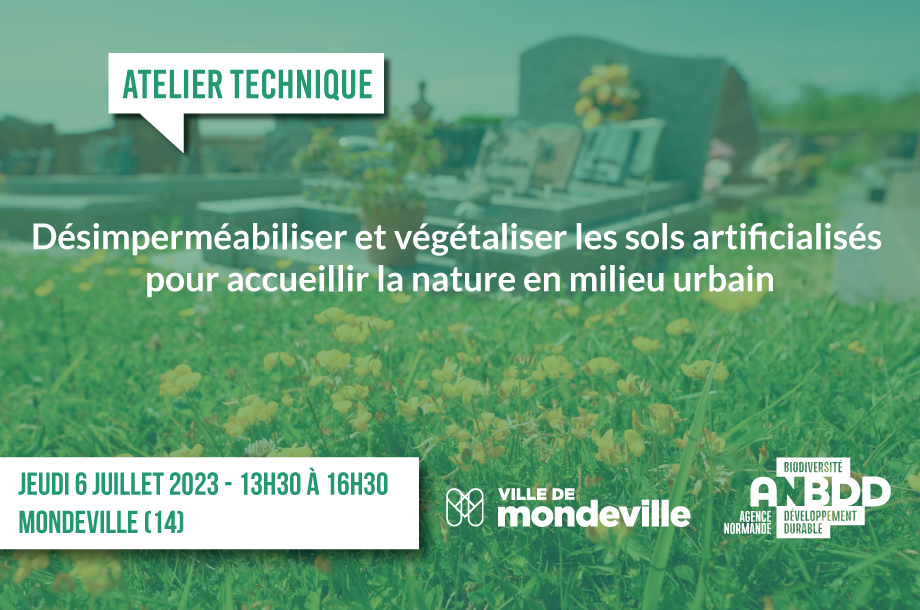 ATELIER TECHNIQUE

Désimperméabiliser et végétaliser les sols artificialisés pour accueillir la nature en milieu urbain

JEUDI 6 JUILLET 2023 - 13H30 À 16H30
MONDEVILLE (14)

VILLE DE
mondeville

BIODIVERSITÉ
ANBDD
AGENCE NORMANDE
DÉVELOPPEMENT DURABLE